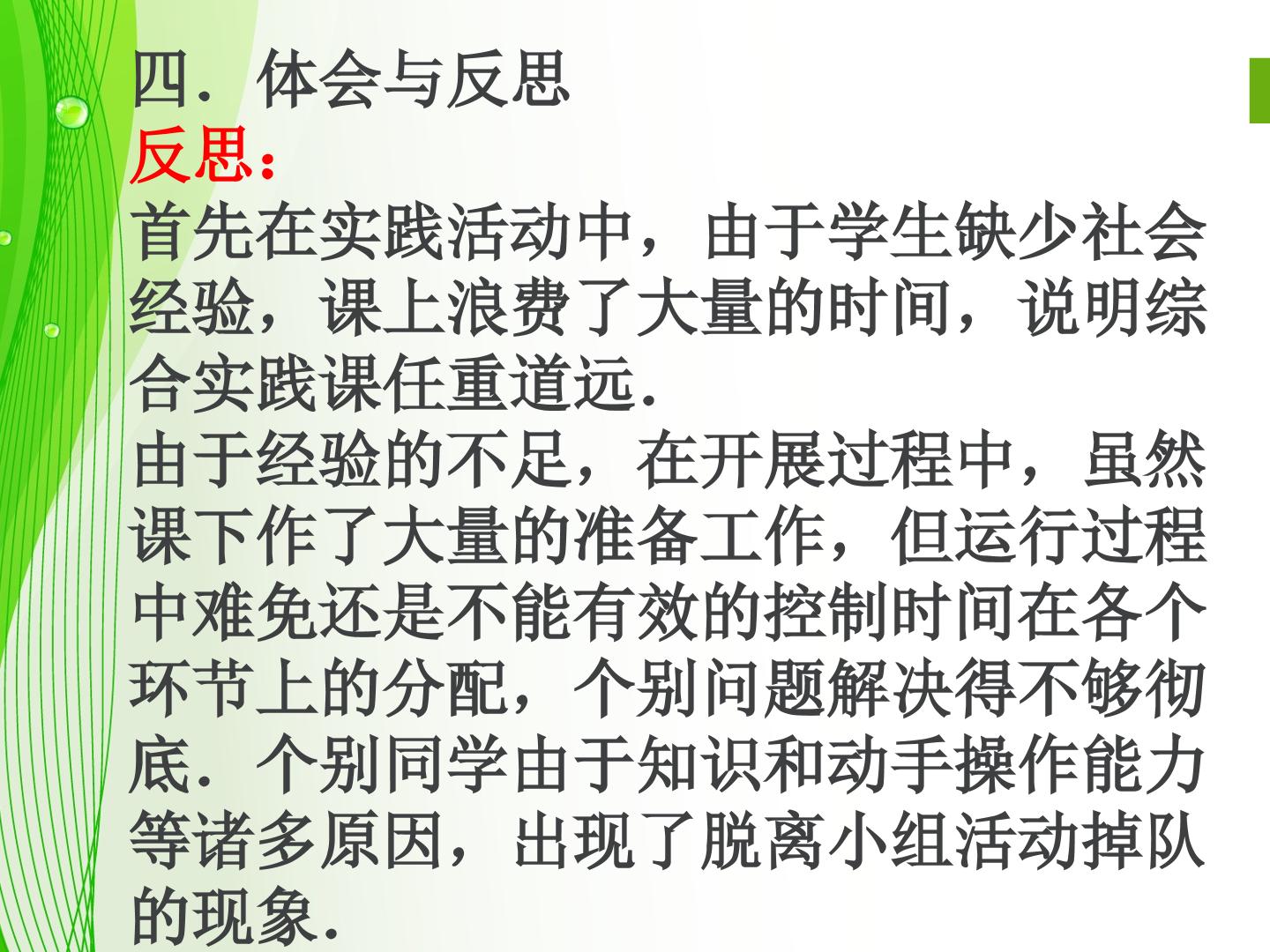 四．体会与反思

反思：

首先在实践活动中，由于学生缺少社会经验，课上浪费了大量的时间，说明综合实践课任重道远．

由于经验的不足，在开展过程中，虽然课下作了大量的准备工作，但运行过程中难免还是不能有效的控制时间在各个环节上的分配，个别问题解决得不够彻底．个别同学由于知识和动手操作能力等诸多原因，出现了脱离小组活动掉队的现象．